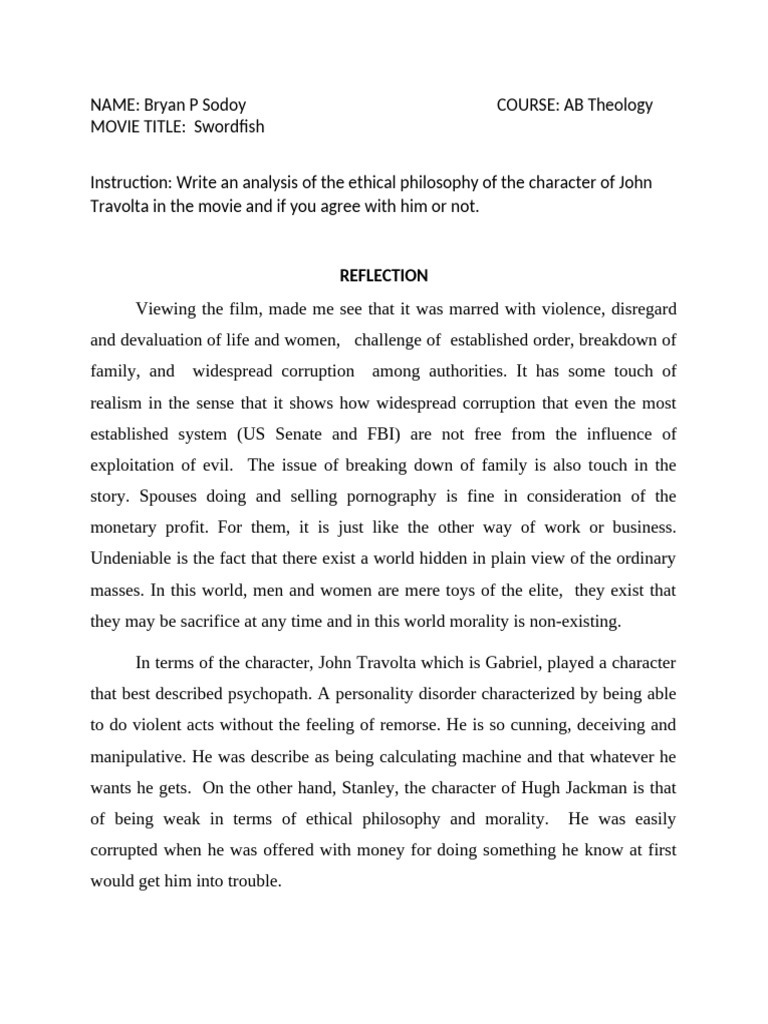 NAME: Bryan P Sodoy COURSE: AB Theology
MOVIE TITLE: Swordfish

Instruction: Write an analysis of the ethical philosophy of the character of John Travolta in the movie and if you agree with him or not.

REFLECTION

Viewing the film, made me see that it was marred with violence, disregard and devaluation of life and women, challenge of established order, breakdown of family, and widespread corruption among authorities. It has some touch of realism in the sense that it shows how widespread corruption that even the most established system (US Senate and FBI) are not free from the influence of exploitation of evil. The issue of breaking down of family is also touch in the story. Spouses doing and selling pornography is fine in consideration of the monetary profit. For them, it is just like the other way of work or business. Undeniable is the fact that there exist a world hidden in plain view of the ordinary masses. In this world, men and women are mere toys of the elite, they exist that they may be sacrifice at any time and in this world morality is non-existing.

In terms of the character, John Travolta which is Gabriel, played a character that best described psychopath. A personality disorder characterized by being able to do violent acts without the feeling of remorse. He is so cunning, deceiving and manipulative. He was describe as being calculating machine and that whatever he wants he gets. On the other hand, Stanley, the character of Hugh Jackman is that of being weak in terms of ethical philosophy and morality. He was easily corrupted when he was offered with money for doing something he know at first would get him into trouble.